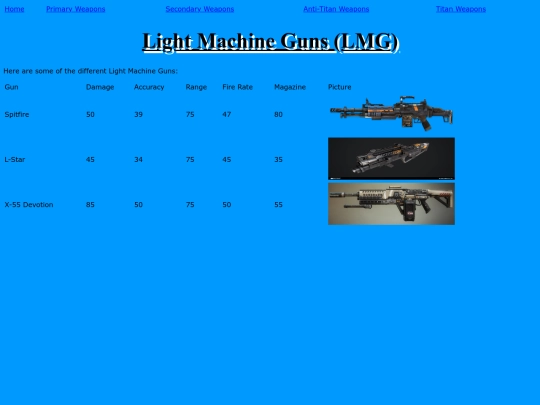 Home Primary Weapons Secondary Weapons Anti-Titan Weapons Titan Weapons

Light Machine Guns (LMG)

Here are some of the different Light Machine Guns:

| Gun | Damage | Accuracy | Range | Fire Rate | Magazine | Picture |
|---|---|---|---|---|---|---|
| Spitfire | 50 | 39 | 75 | 47 | 80 | |
| L-Star | 45 | 34 | 75 | 45 | 35 | |
| X-55 Devotion | 85 | 50 | 75 | 50 | 55 | |